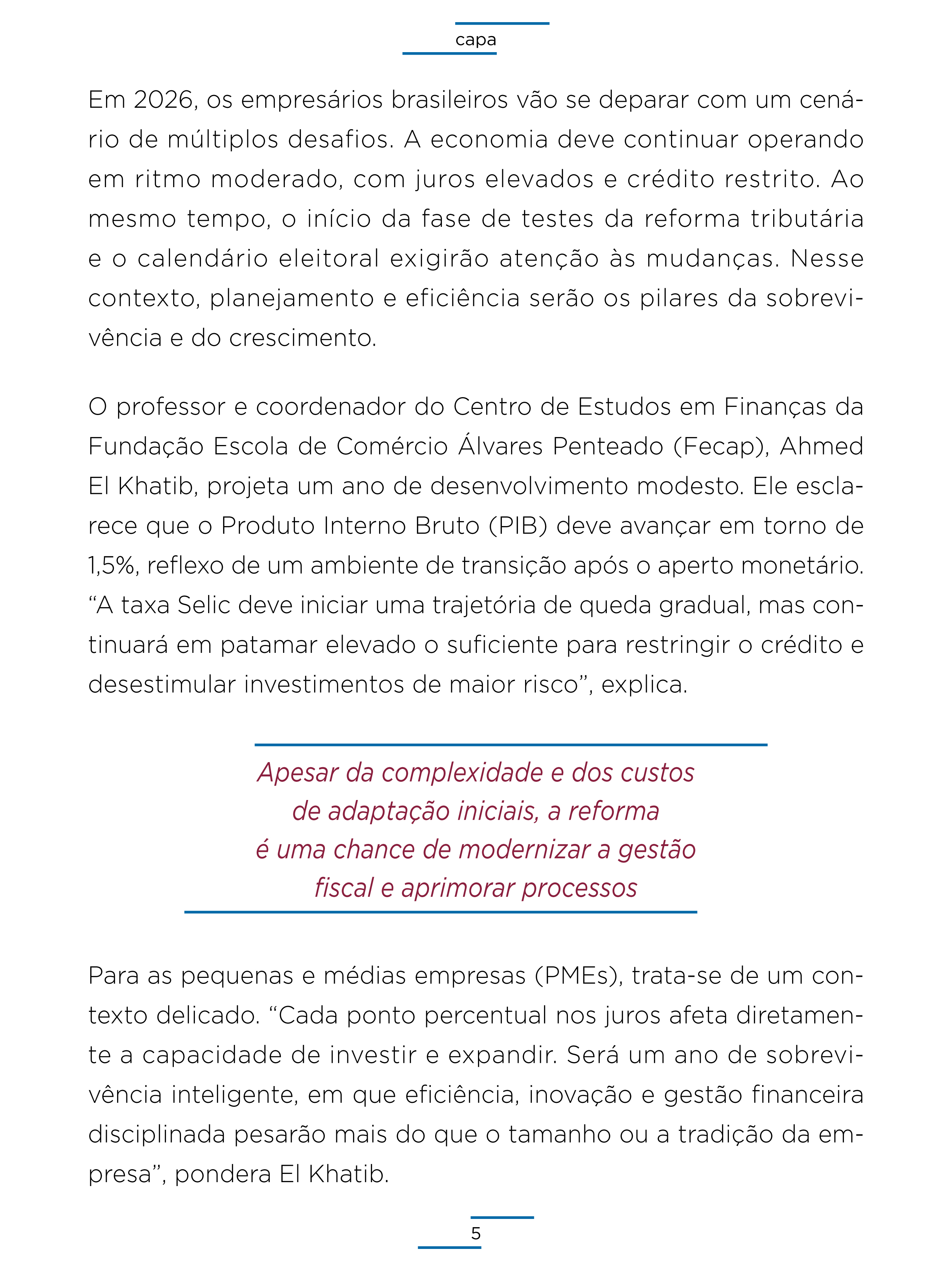 capa

Em 2026, os empresários brasileiros vão se deparar com um cenário de múltiplos desafios. A economia deve continuar operando em ritmo moderado, com juros elevados e crédito restrito. Ao mesmo tempo, o início da fase de testes da reforma tributária e o calendário eleitoral exigirão atenção às mudanças. Nesse contexto, planejamento e eficiência serão os pilares da sobrevivência e do crescimento.

O professor e coordenador do Centro de Estudos em Finanças da Fundação Escola de Comércio Álvares Penteado (Fecap), Ahmed El Khatib, projeta um ano de desenvolvimento modesto. Ele esclarece que o Produto Interno Bruto (PIB) deve avançar em torno de 1,5%, reflexo de um ambiente de transição após o aperto monetário. “A taxa Selic deve iniciar uma trajetória de queda gradual, mas continuará em patamar elevado o suficiente para restringir o crédito e desestimular investimentos de maior risco”, explica.

Apesar da complexidade e dos custos de adaptação iniciais, a reforma é uma chance de modernizar a gestão fiscal e aprimorar processos

Para as pequenas e médias empresas (PMEs), trata-se de um contexto delicado. “Cada ponto percentual nos juros afeta diretamente a capacidade de investir e expandir. Será um ano de sobrevivência inteligente, em que eficiência, inovação e gestão financeira disciplinada pesarão mais do que o tamanho ou a tradição da empresa”, pondera El Khatib.

5